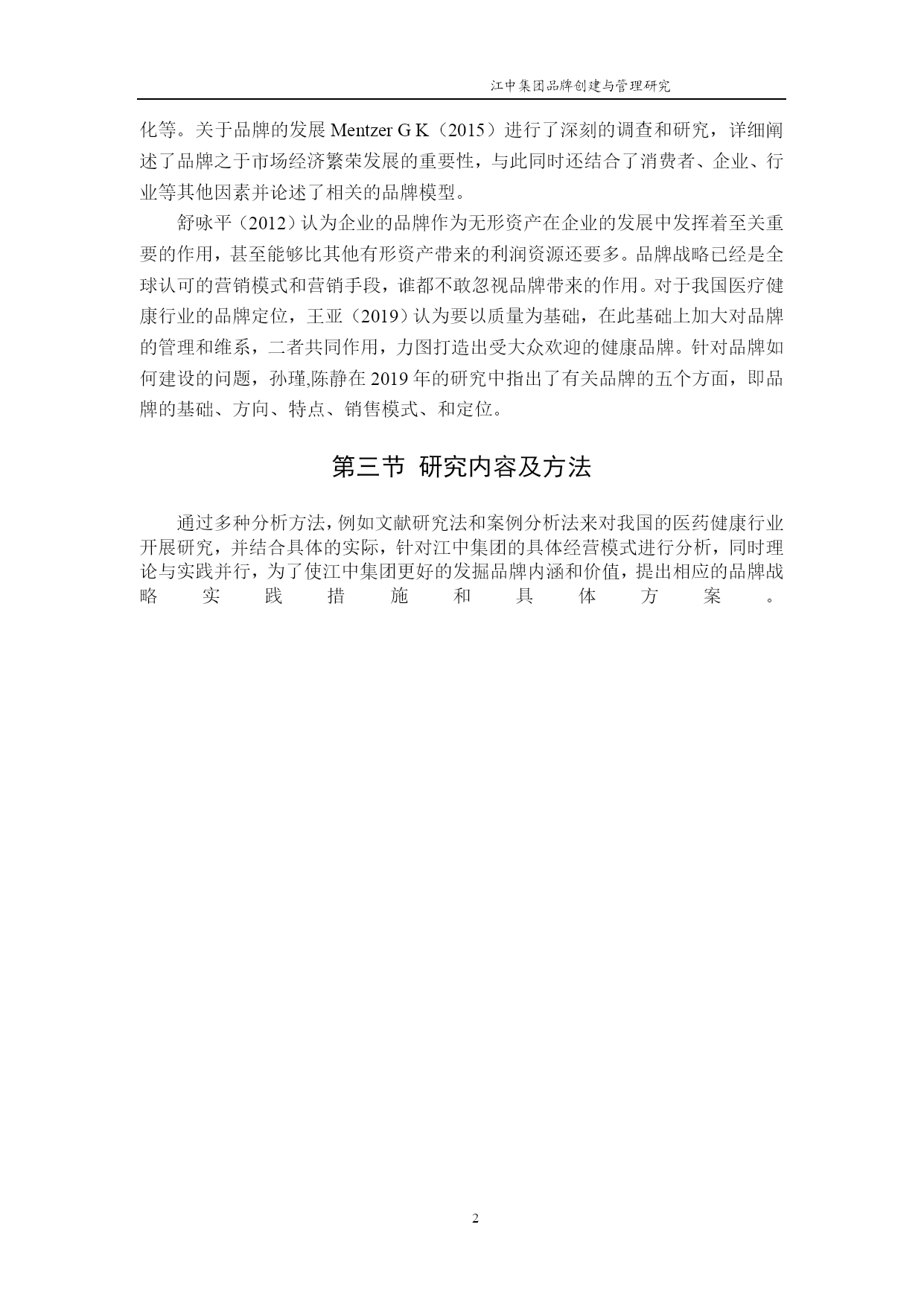 江中集团品牌创建与管理研究

化等。关于品牌的发展 Mentzer G K（2015）进行了深刻的调查和研究，详细阐述了品牌之于市场经济繁荣发展的重要性，与此同时还结合了消费者、企业、行业等其他因素并论述了相关的品牌模型。

舒咏平（2012）认为企业的品牌作为无形资产在企业的发展中发挥着至关重要的作用，甚至能够比其他有形资产带来的利润资源还要多。品牌战略已经是全球认可的营销模式和营销手段，谁都不敢忽视品牌带来的作用。对于我国医疗健康行业的品牌定位，王亚（2019）认为要以质量为基础，在此基础上加大对品牌的管理和维系，二者共同作用，力图打造出受大众欢迎的健康品牌。针对品牌如何建设的问题，孙瑾,陈静在 2019 年的研究中指出了有关品牌的五个方面，即品牌的基础、方向、特点、销售模式、和定位。

第三节 研究内容及方法

通过多种分析方法，例如文献研究法和案例分析法来对我国的医药健康行业开展研究，并结合具体的实际，针对江中集团的具体经营模式进行分析，同时理论与实践并行，为了使江中集团更好的发掘品牌内涵和价值，提出相应的品牌战略实践措施和具体方案。

2